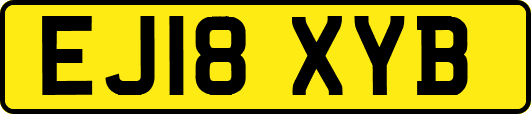 EJ18 XYB